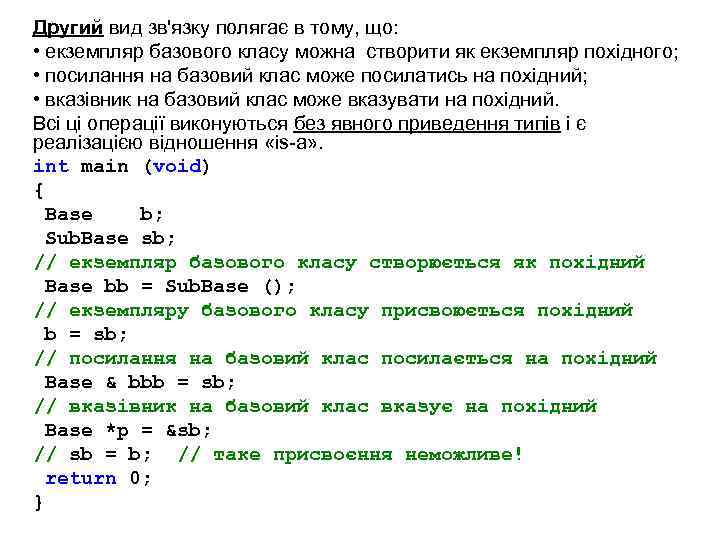 Другий вид зв'язку полягає в тому, що:
• екземпляр базового класу можна створити як екземпляр похідного;
• посилання на базовий клас може посилатись на похідний;
• вказівник на базовий клас може вказувати на похідний.
Всі ці операції виконуються без явного приведення типів і є реалізацією відношення «is-a».

int main (void)
{
 Base    b;
 SubBase sb;
// екземпляр базового класу створюється як похідний
 Base bb = SubBase ();
// екземпляру базового класу присвоюється похідний
 b = sb;
// посилання на базовий клас посилається на похідний
 Base & bbb = sb;
// вказівник на базовий клас вказує на похідний
 Base *p = &sb;
// sb = b;  // таке присвоєння неможливе!
 return 0;
}